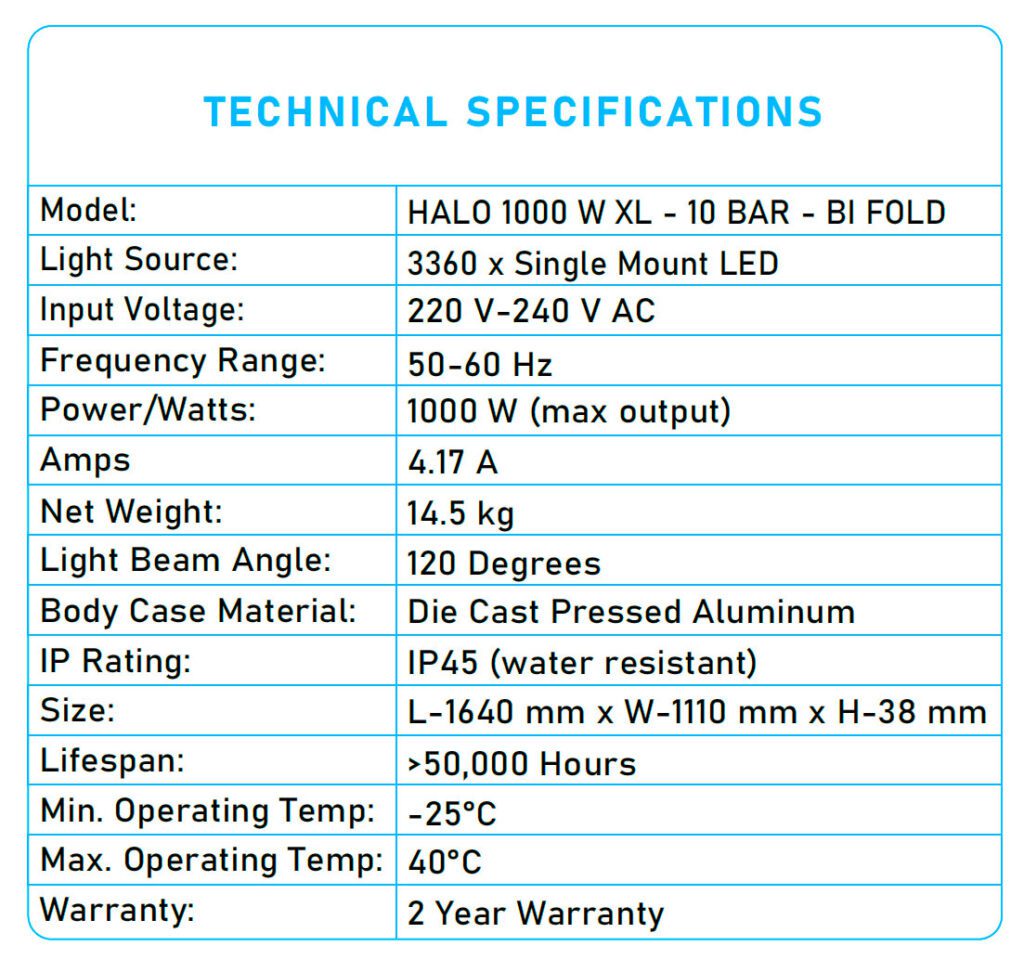 TECHNICAL SPECIFICATIONS

| Model: | HALO 1000 W XL - 10 BAR - BI FOLD |
|---|---|
| Light Source: | 3360 x Single Mount LED |
| Input Voltage: | 220 V-240 V AC |
| Frequency Range: | 50-60 Hz |
| Power/Watts: | 1000 W (max output) |
| Amps | 4.17 A |
| Net Weight: | 14.5 kg |
| Light Beam Angle: | 120 Degrees |
| Body Case Material: | Die Cast Pressed Aluminum |
| IP Rating: | IP45 (water resistant) |
| Size: | L-1640 mm x W-1110 mm x H-38 mm |
| Lifespan: | >50,000 Hours |
| Min. Operating Temp: | -25°C |
| Max. Operating Temp: | 40°C |
| Warranty: | 2 Year Warranty |